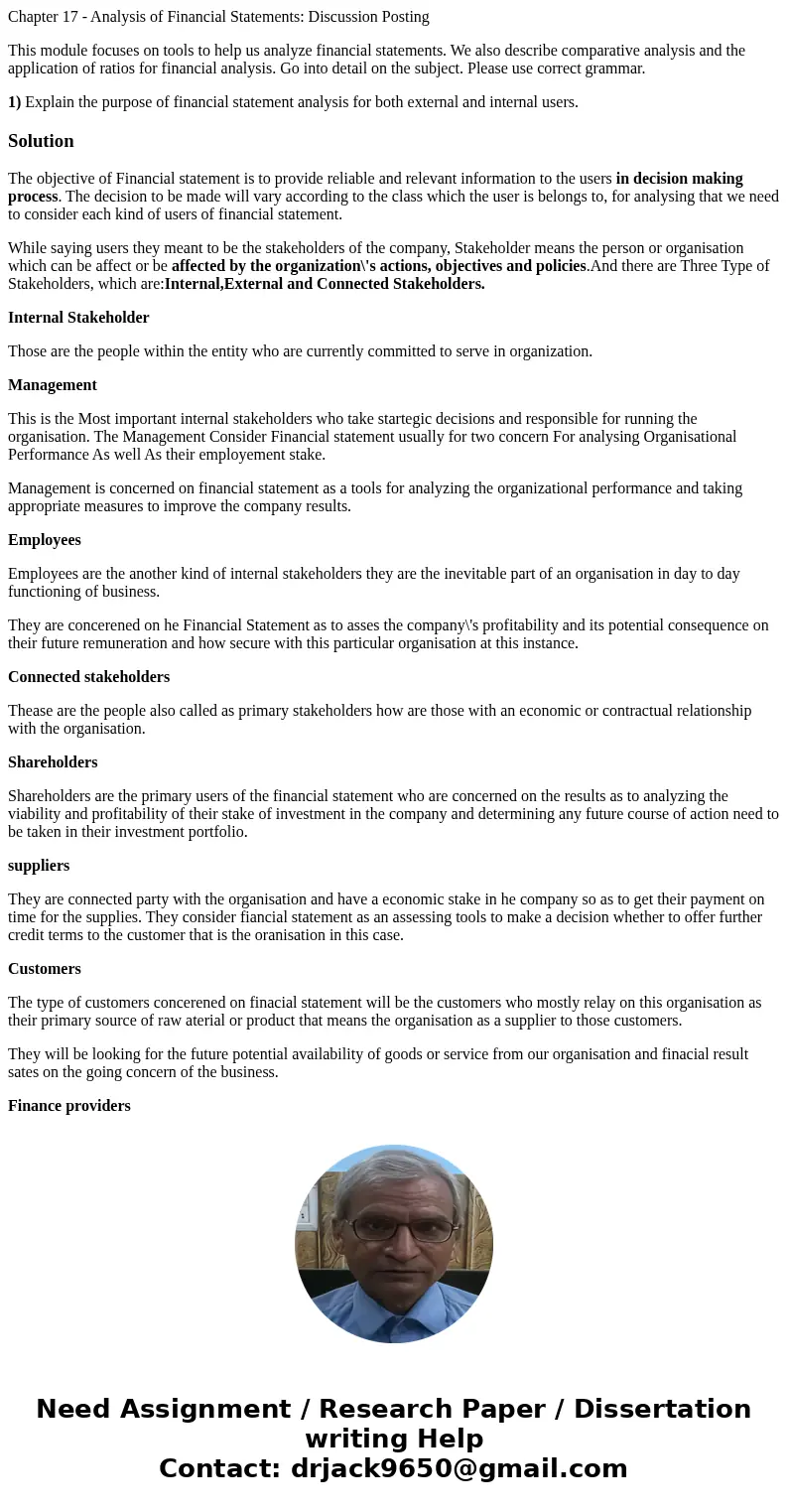 Chapter 17 - Analysis of Financial Statements: Discussion Posting

This module focuses on tools to help us analyze financial statements. We also describe comparative analysis and the application of ratios for financial analysis. Go into detail on the subject. Please use correct grammar.

1) Explain the purpose of financial statement analysis for both external and internal users.

Solution

The objective of Financial statement is to provide reliable and relevant information to the users in decision making process. The decision to be made will vary according to the class which the user is belongs to, for analysing that we need to consider each kind of users of financial statement.

While saying users they meant to be the stakeholders of the company, Stakeholder means the person or organisation which can be affect or be affected by the organization\'s actions, objectives and policies.And there are Three Type of Stakeholders, which are:Internal,External and Connected Stakeholders.

Internal Stakeholder

Those are the people within the entity who are currently committed to serve in organization.

Management

This is the Most important internal stakeholders who take startegic decisions and responsible for running the organisation. The Management Consider Financial statement usually for two concern For analysing Organisational Performance As well As their employement stake.

Management is concerned on financial statement as a tools for analyzing the organizational performance and taking appropriate measures to improve the company results.

Employees

Employees are the another kind of internal stakeholders they are the inevitable part of an organisation in day to day functioning of business.

They are concerened on he Financial Statement as to asses the company\'s profitability and its potential consequence on their future remuneration and how secure with this particular organisation at this instance.

Connected stakeholders

Thease are the people also called as primary stakeholders how are those with an economic or contractual relationship with the organisation.

Shareholders

Shareholders are the primary users of the financial statement who are concerned on the results as to analyzing the viability and profitability of their stake of investment in the company and determining any future course of action need to be taken in their investment portfolio.

suppliers

They are connected party with the organisation and have a economic stake in he company so as to get their payment on time for the supplies. They consider fiancial statement as an assessing tools to make a decision whether to offer further credit terms to the customer that is the oranisation in this case.

Customers

The type of customers concerened on finacial statement will be the customers who mostly relay on this organisation as their primary source of raw aterial or product that means the organisation as a supplier to those customers.

They will be looking for the future potential availability of goods or service from our organisation and finacial result sates on the going concern of the business.

Finance providers

Need Assignment / Research Paper / Dissertation writing Help
Contact: drjack9650@gmail.com